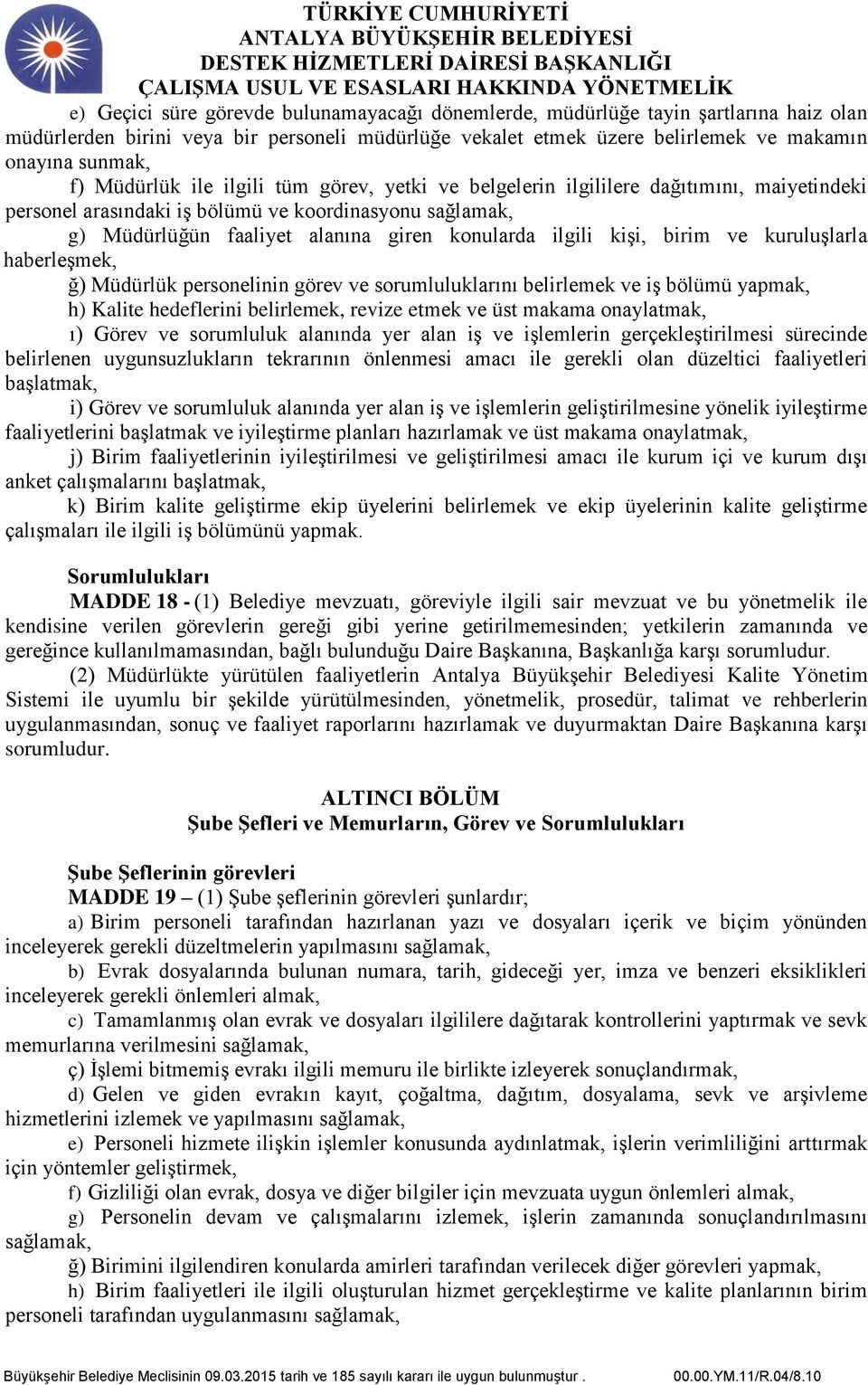 TÜRKİYE CUMHURİYETİ
ANTALYA BÜYÜKŞEHİR BELEDİYESİ
DESTEK HİZMETLERİ DAİRESİ BAŞKANLIĞI
ÇALIŞMA USUL VE ESASLARI HAKKINDA YÖNETMELİK

e) Geçici süre görevde bulunamayacağı dönemlerde, müdürlüğe tayin şartlarına haiz olan müdürlerden birini veya bir personeli müdürlüğe vekalet etmek üzere belirlemek ve makamın onayına sunmak,

f) Müdürlük ile ilgili tüm görev, yetki ve belgelerin ilgililere dağıtımını, maiyetindeki personel arasındaki iş bölümü ve koordinasyonu sağlamak,

g) Müdürlüğün faaliyet alanına giren konularda ilgili kişi, birim ve kuruluşlarla haberleşmek,

ğ) Müdürlük personelinin görev ve sorumluluklarını belirlemek ve iş bölümü yapmak,

h) Kalite hedeflerini belirlemek, revize etmek ve üst makama onaylatmak,

ı) Görev ve sorumluluk alanında yer alan iş ve işlemlerin gerçekleştirilmesi sürecinde belirlenen uygunsuzlukların tekrarının önlenmesi amacı ile gerekli olan düzeltici faaliyetleri başlatmak,

i) Görev ve sorumluluk alanında yer alan iş ve işlemlerin geliştirilmesine yönelik iyileştirme faaliyetlerini başlatmak ve iyileştirme planları hazırlamak ve üst makama onaylatmak,

j) Birim faaliyetlerinin iyileştirilmesi ve geliştirilmesi amacı ile kurum içi ve kurum dışı anket çalışmalarını başlatmak,

k) Birim kalite geliştirme ekip üyelerini belirlemek ve ekip üyelerinin kalite geliştirme çalışmaları ile ilgili iş bölümünü yapmak.

Sorumlulukları
MADDE 18 - (1) Belediye mevzuatı, göreviyle ilgili sair mevzuat ve bu yönetmelik ile kendisine verilen görevlerin gereği gibi yerine getirilmemesinden; yetkilerin zamanında ve gereğince kullanılmamasından, bağlı bulunduğu Daire Başkanına, Başkanlığa karşı sorumludur.

(2) Müdürlükte yürütülen faaliyetlerin Antalya Büyükşehir Belediyesi Kalite Yönetim Sistemi ile uyumlu bir şekilde yürütülmesinden, yönetmelik, prosedür, talimat ve rehberlerin uygulanmasından, sonuç ve faaliyet raporlarını hazırlamak ve duyurmaktan Daire Başkanına karşı sorumludur.

ALTINCI BÖLÜM
Şube Şefleri ve Memurların, Görev ve Sorumlulukları

Şube Şeflerinin görevleri
MADDE 19 – (1) Şube şeflerinin görevleri şunlardır;

a) Birim personeli tarafından hazırlanan yazı ve dosyaları içerik ve biçim yönünden inceleyerek gerekli düzeltmelerin yapılmasını sağlamak,

b) Evrak dosyalarında bulunan numara, tarih, gideceği yer, imza ve benzeri eksiklikleri inceleyerek gerekli önlemleri almak,

c) Tamamlanmış olan evrak ve dosyaları ilgililere dağıtarak kontrollerini yaptırmak ve sevk memurlarına verilmesini sağlamak,

ç) İşlemi bitmemiş evrakı ilgili memuru ile birlikte izleyerek sonuçlandırmak,

d) Gelen ve giden evrakın kayıt, çoğaltma, dağıtım, dosyalama, sevk ve arşivleme hizmetlerini izlemek ve yapılmasını sağlamak,

e) Personeli hizmete ilişkin işlemler konusunda aydınlatmak, işlerin verimliliğini arttırmak için yöntemler geliştirmek,

f) Gizliliği olan evrak, dosya ve diğer bilgiler için mevzuata uygun önlemleri almak,

g) Personelin devam ve çalışmalarını izlemek, işlerin zamanında sonuçlandırılmasını sağlamak,

ğ) Birimini ilgilendiren konularda amirleri tarafından verilecek diğer görevleri yapmak,

h) Birim faaliyetleri ile ilgili oluşturulan hizmet gerçekleştirme ve kalite planlarının birim personeli tarafından uygulanmasını sağlamak,

Büyükşehir Belediye Meclisinin 09.03.2015 tarih ve 185 sayılı kararı ile uygun bulunmuştur . 00.00.YM.11/R.04/8.10